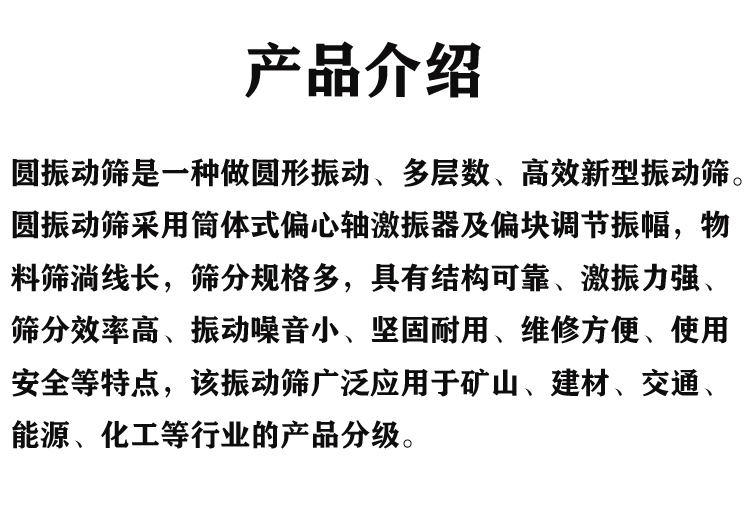 产品介绍

圆振动筛是一种做圆形振动、多层数、高效新型振动筛。圆振动筛采用筒体式偏心轴激振器及偏块调节振幅，物料筛淌线长，筛分规格多，具有结构可靠、激振力强、筛分效率高、振动噪音小、坚固耐用、维修方便、使用安全等特点，该振动筛广泛应用于矿山、建材、交通、能源、化工等行业的产品分级。